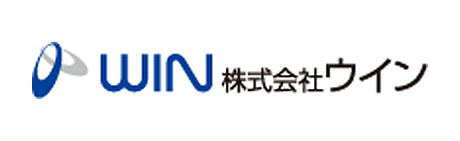 WIN 株式会社ウイン